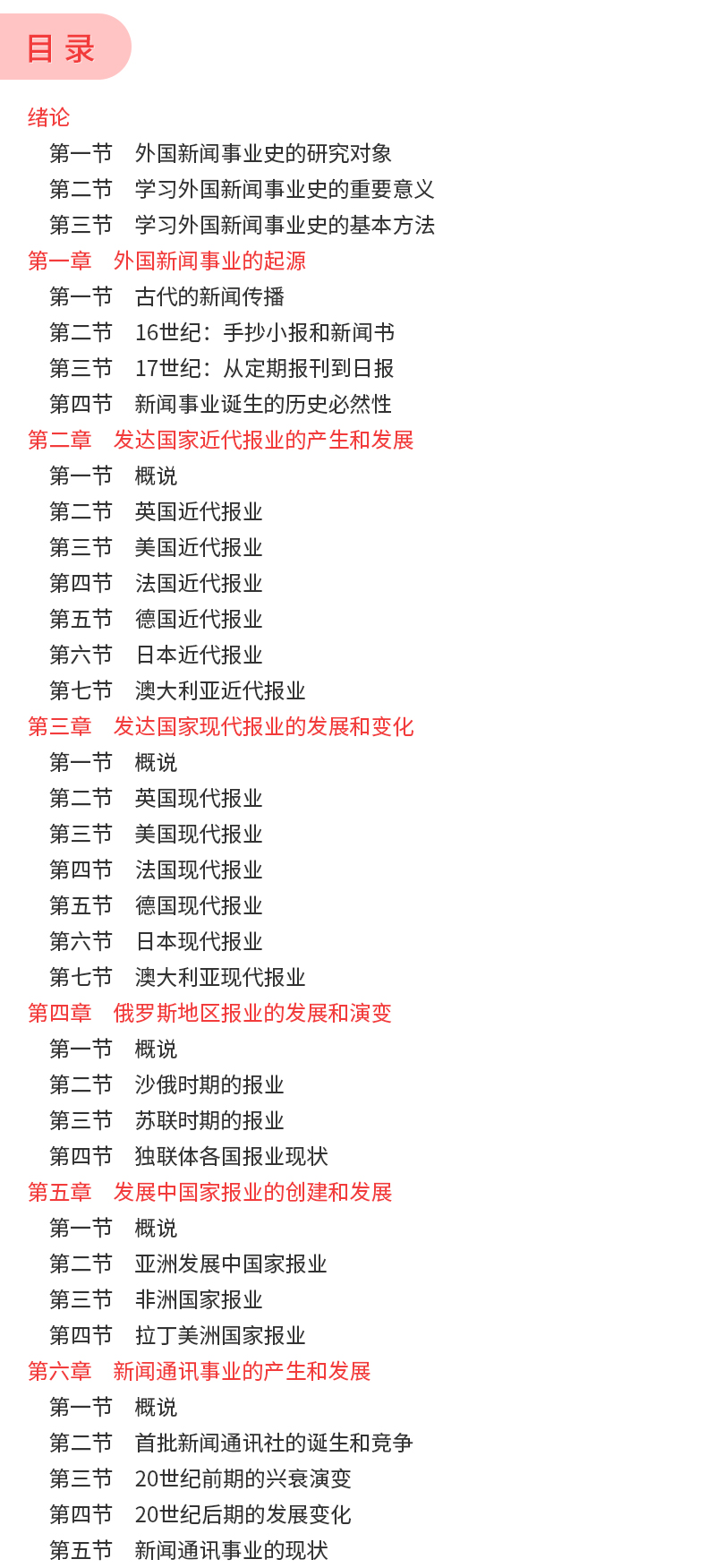 目录

绪论
第一节 外国新闻事业史的研究对象
第二节 学习外国新闻事业史的重要意义
第三节 学习外国新闻事业史的基本方法
第一章 外国新闻事业的起源
第一节 古代的新闻传播
第二节 16世纪：手抄小报和新闻书
第三节 17世纪：从定期报刊到日报
第四节 新闻事业诞生的历史必然性
第二章 发达国家近代报业的产生和发展
第一节 概说
第二节 英国近代报业
第三节 美国近代报业
第四节 法国近代报业
第五节 德国近代报业
第六节 日本近代报业
第七节 澳大利亚近代报业
第三章 发达国家现代报业的发展和变化
第一节 概说
第二节 英国现代报业
第三节 美国现代报业
第四节 法国现代报业
第五节 德国现代报业
第六节 日本现代报业
第七节 澳大利亚现代报业
第四章 俄罗斯地区报业的发展和演变
第一节 概说
第二节 沙俄时期的报业
第三节 苏联时期的报业
第四节 独联体各国报业现状
第五章 发展中国家报业的创建和发展
第一节 概说
第二节 亚洲发展中国家报业
第三节 非洲国家报业
第四节 拉丁美洲国家报业
第六章 新闻通讯事业的产生和发展
第一节 概说
第二节 首批新闻通讯社的诞生和竞争
第三节 20世纪前期的兴衰演变
第四节 20世纪后期的发展变化
第五节 新闻通讯事业的现状